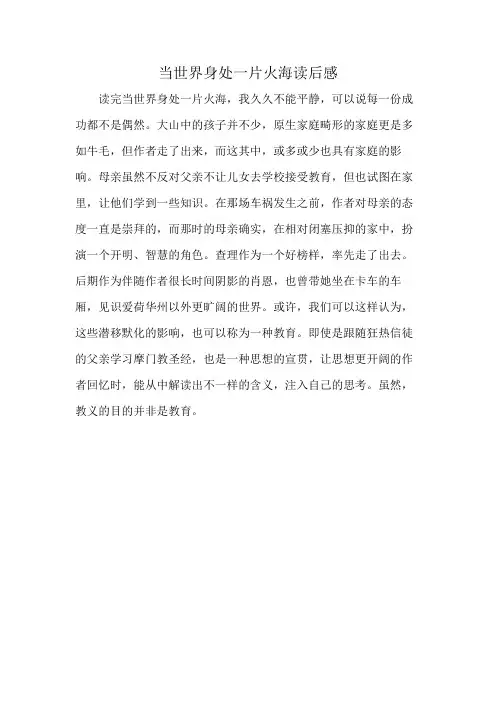 当世界身处一片火海读后感

读完当世界身处一片火海，我久久不能平静，可以说每一份成功都不是偶然。大山中的孩子并不少，原生家庭畸形的家庭更是多如牛毛，但作者走了出来，而这其中，或多或少也具有家庭的影响。母亲虽然不反对父亲不让儿女去学校接受教育，但也试图在家里，让他们学到一些知识。在那场车祸发生之前，作者对母亲的态度一直是崇拜的，而那时的母亲确实，在相对闭塞压抑的家中，扮演一个开明、智慧的角色。查理作为一个好榜样，率先走了出去。后期作为伴随作者很长时间阴影的肖恩，也曾带她坐在卡车的车厢，见识爱荷华州以外更旷阔的世界。或许，我们可以这样认为，这些潜移默化的影响，也可以称为一种教育。即使是跟随狂热信徒的父亲学习摩门教圣经，也是一种思想的宣贯，让思想更开阔的作者回忆时，能从中解读出不一样的含义，注入自己的思考。虽然，教义的目的并非是教育。